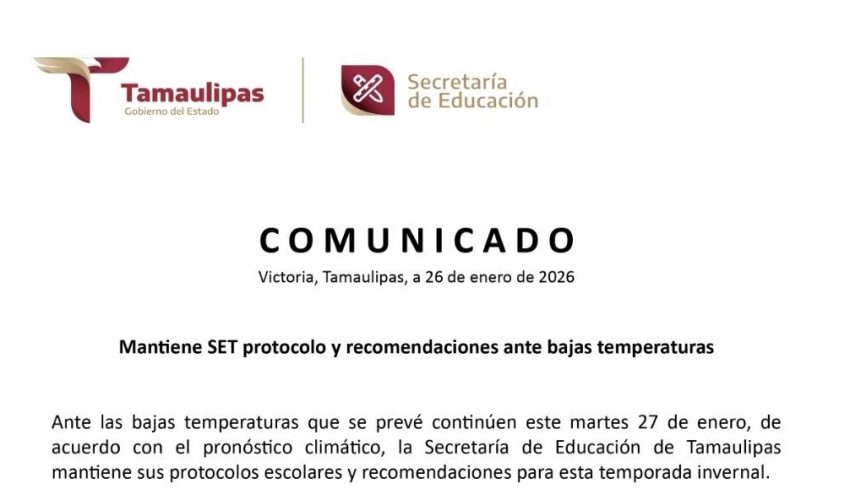 Tamaulipas
Gobierno del Estado

Secretaría de Educación

COMUNICADO
Victoria, Tamaulipas, a 26 de enero de 2026

Mantiene SET protocolo y recomendaciones ante bajas temperaturas

Ante las bajas temperaturas que se prevé continúen este martes 27 de enero, de acuerdo con el pronóstico climático, la Secretaría de Educación de Tamaulipas mantiene sus protocolos escolares y recomendaciones para esta temporada invernal.